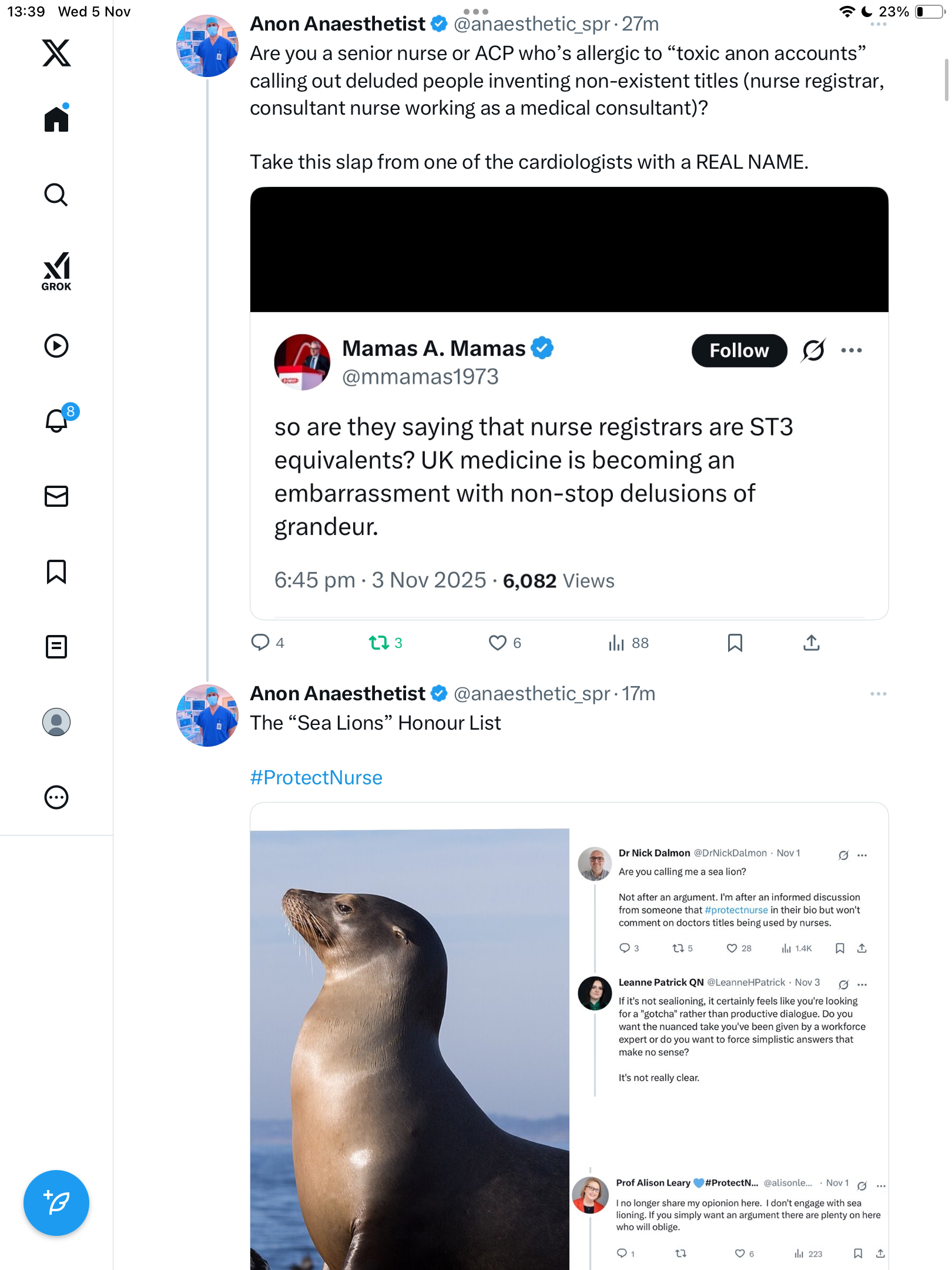 13:39 Wed 5 Nov

23%

GROK

8

Anon Anaesthetist @anaesthetic_spr · 27m

Are you a senior nurse or ACP who's allergic to "toxic anon accounts" calling out deluded people inventing non-existent titles (nurse registrar, consultant nurse working as a medical consultant)?

Take this slap from one of the cardiologists with a REAL NAME.

Mamas A. Mamas @mmamas1973

Follow

so are they saying that nurse registrars are ST3 equivalents? UK medicine is becoming an embarrassment with non-stop delusions of grandeur.

6:45 pm · 3 Nov 2025 · 6,082 Views

4 3 6 88

Anon Anaesthetist @anaesthetic_spr · 17m

The "Sea Lions" Honour List

#ProtectNurse

Dr Nick Dalmon @DrNickDalmon · Nov 1

Are you calling me a sea lion?

Not after an argument. I'm after an informed discussion from someone that #protectnurse in their bio but won't comment on doctors titles being used by nurses.

3 5 28 1.4K

Leanne Patrick QN @LeanneHPatrick · Nov 3

If it's not sealioning, it certainly feels like you're looking for a "gotcha" rather than productive dialogue. Do you want the nuanced take you've been given by a workforce expert or do you want to force simplistic answers that make no sense?

It's not really clear.

Prof Alison Leary #ProtectN... @alisonle... · Nov 1

I no longer share my opionion here. I don't engage with sea lioning. If you simply want an argument there are plenty on here who will oblige.

1 6 223